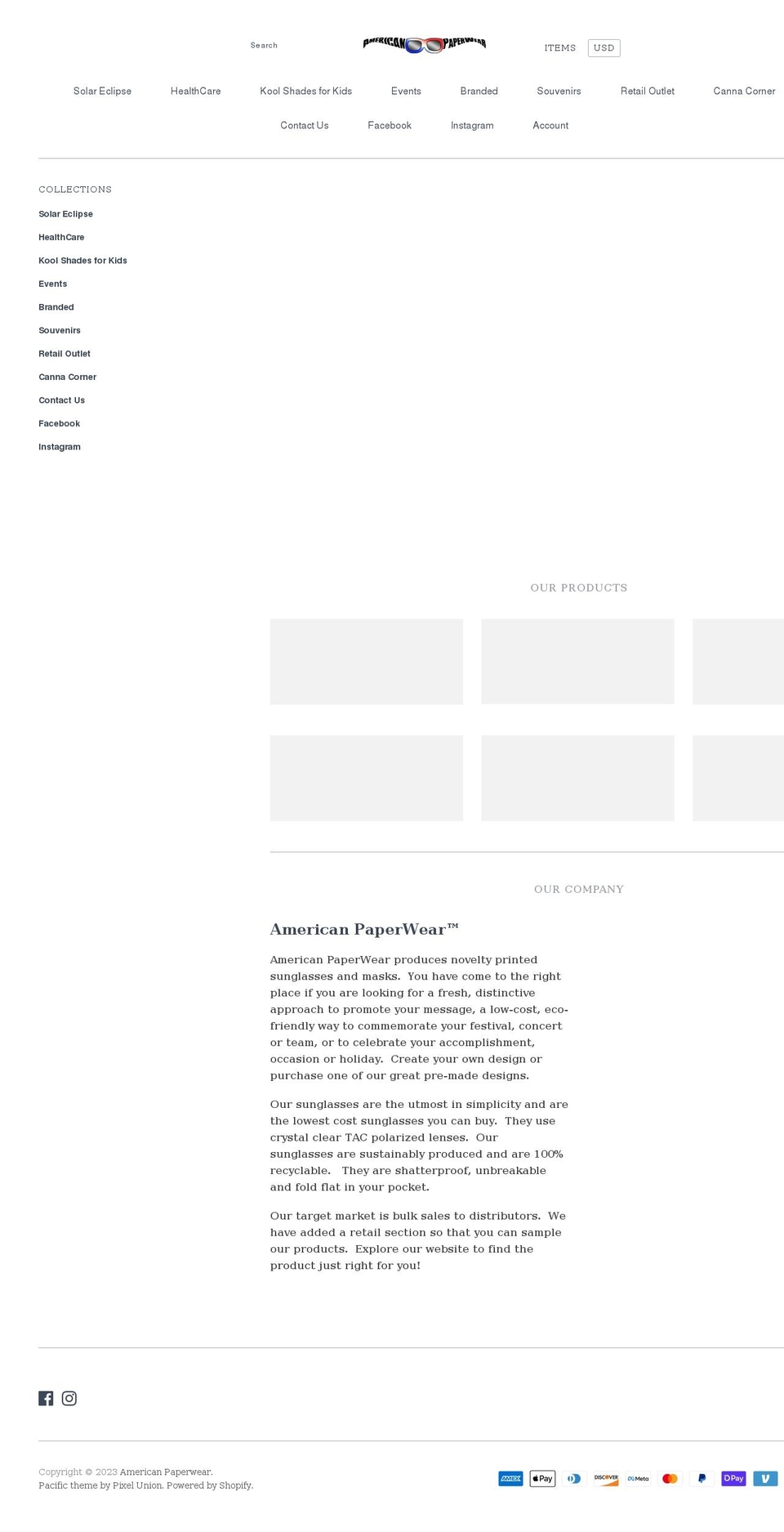 Search

AMERICAN PAPERWEAR

ITEMS USD

Solar Eclipse HealthCare Kool Shades for Kids Events Branded Souvenirs Retail Outlet Canna Corner

Contact Us Facebook Instagram Account

COLLECTIONS

Solar Eclipse

HealthCare

Kool Shades for Kids

Events

Branded

Souvenirs

Retail Outlet

Canna Corner

Contact Us

Facebook

Instagram

OUR PRODUCTS

OUR COMPANY

American PaperWear™

American PaperWear produces novelty printed sunglasses and masks. You have come to the right place if you are looking for a fresh, distinctive approach to promote your message, a low-cost, eco-friendly way to commemorate your festival, concert or team, or to celebrate your accomplishment, occasion or holiday. Create your own design or purchase one of our great pre-made designs.

Our sunglasses are the utmost in simplicity and are the lowest cost sunglasses you can buy. They use crystal clear TAC polarized lenses. Our sunglasses are sustainably produced and are 100% recyclable. They are shatterproof, unbreakable and fold flat in your pocket.

Our target market is bulk sales to distributors. We have added a retail section so that you can sample our products. Explore our website to find the product just right for you!

Copyright © 2023 American Paperwear.
Pacific theme by Pixel Union. Powered by Shopify.

AMEX Pay DISCOVER Meta Pay V